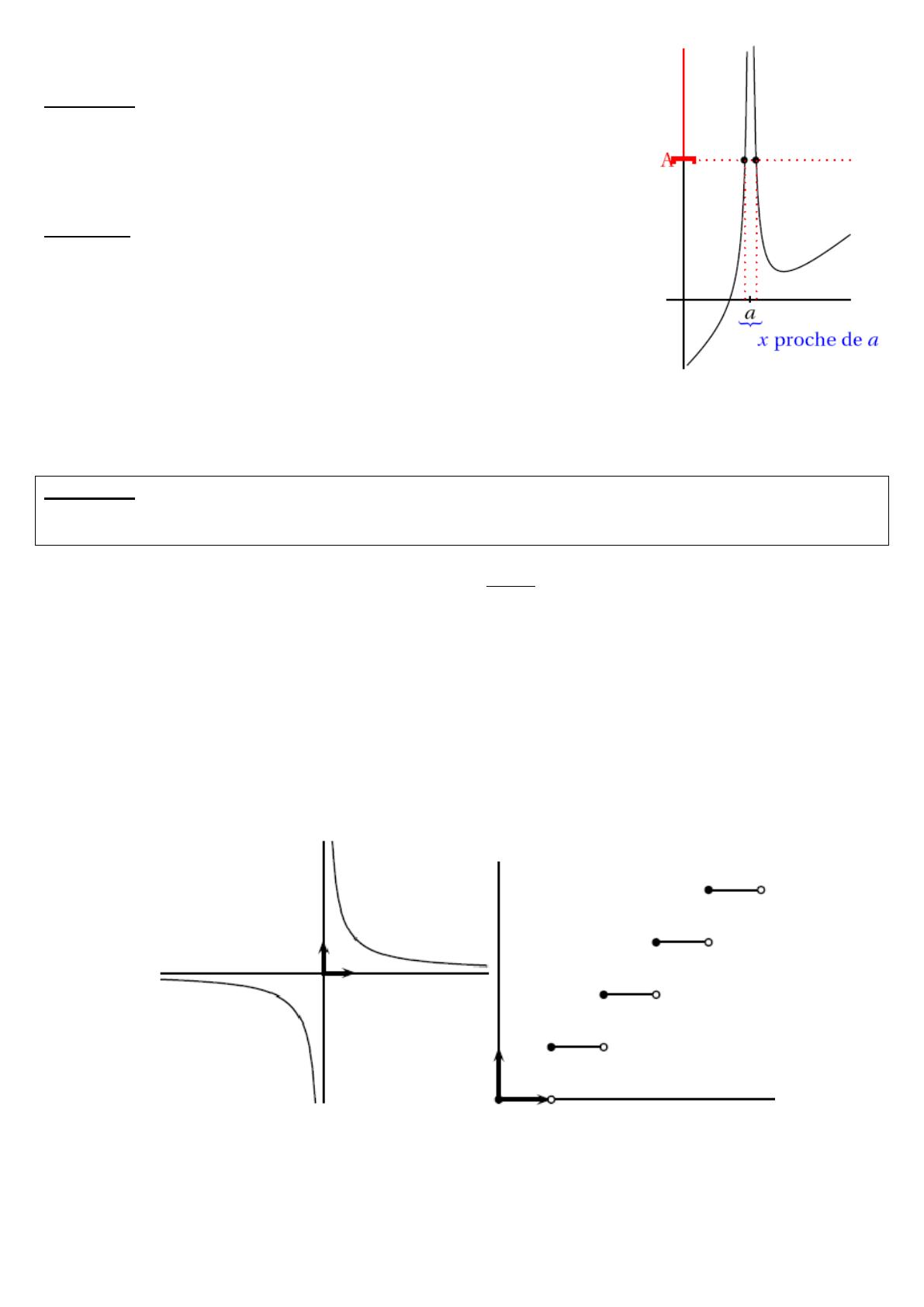 A

$a$

$x$ proche de $a$